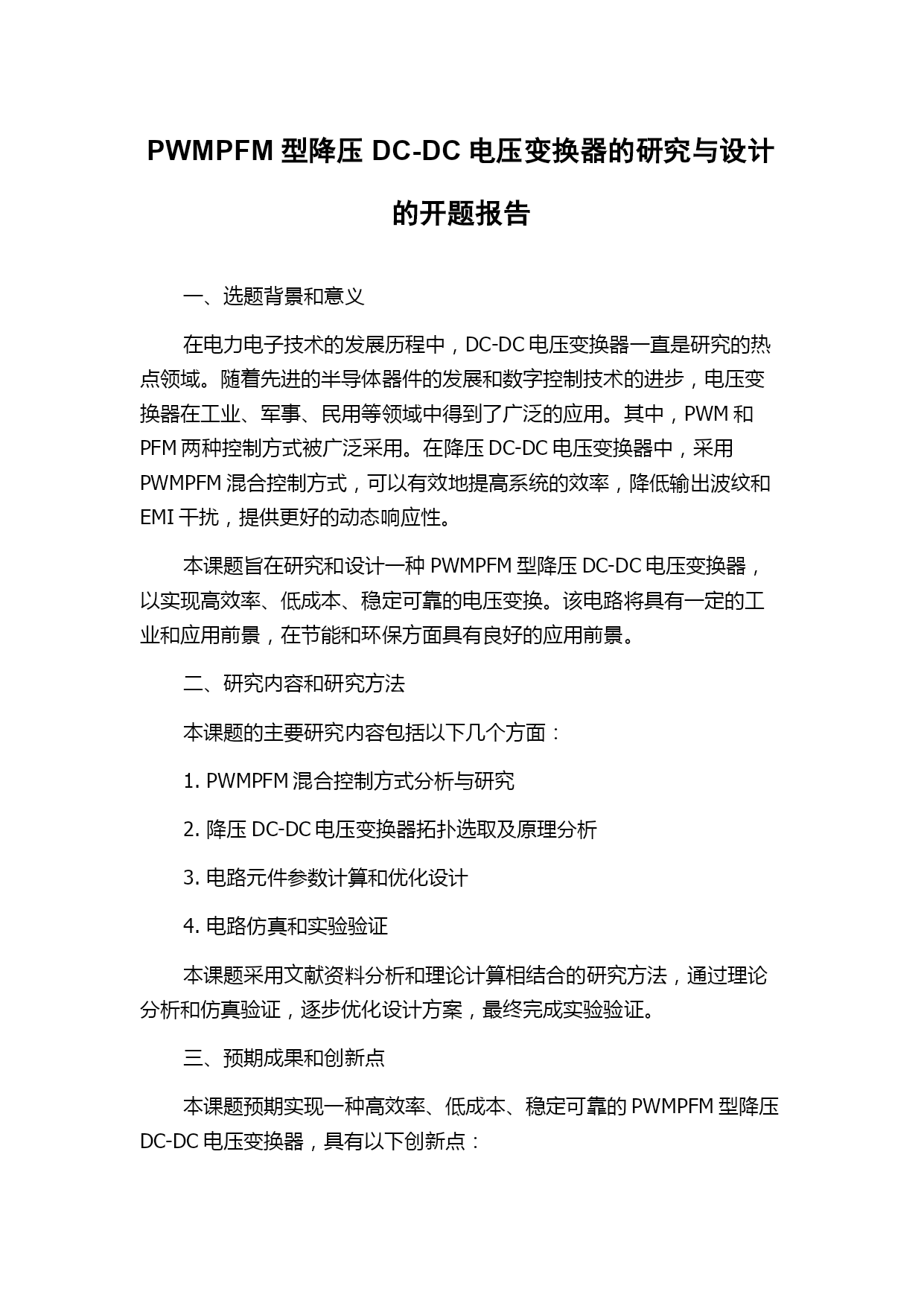 PWMPFM 型降压 DC-DC 电压变换器的研究与设计的开题报告

一、选题背景和意义

在电力电子技术的发展历程中，DC-DC 电压变换器一直是研究的热点领域。随着先进的半导体器件的发展和数字控制技术的进步，电压变换器在工业、军事、民用等领域中得到了广泛的应用。其中，PWM 和 PFM 两种控制方式被广泛采用。在降压 DC-DC 电压变换器中，采用 PWMPFM 混合控制方式，可以有效地提高系统的效率，降低输出波纹和 EMI 干扰，提供更好的动态响应性。

本课题旨在研究和设计一种 PWMPFM 型降压 DC-DC 电压变换器，以实现高效率、低成本、稳定可靠的电压变换。该电路将具有一定的工业和应用前景，在节能和环保方面具有良好的应用前景。

二、研究内容和研究方法

本课题的主要研究内容包括以下几个方面：

1. PWMPFM 混合控制方式分析与研究

2. 降压 DC-DC 电压变换器拓扑选取及原理分析

3. 电路元件参数计算和优化设计

4. 电路仿真和实验验证

本课题采用文献资料分析和理论计算相结合的研究方法，通过理论分析和仿真验证，逐步优化设计方案，最终完成实验验证。

三、预期成果和创新点

本课题预期实现一种高效率、低成本、稳定可靠的 PWMPFM 型降压 DC-DC 电压变换器，具有以下创新点：